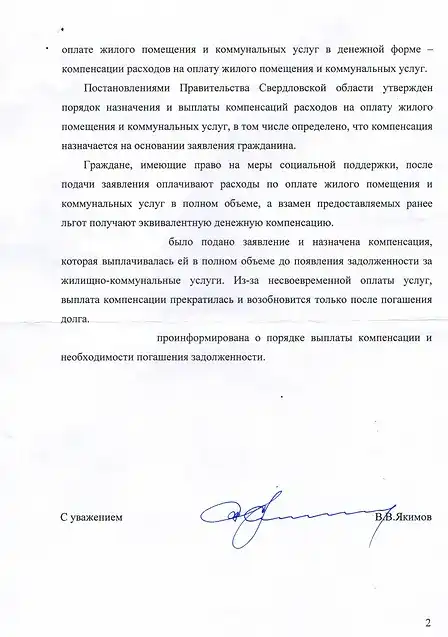 оплате жилого помещения и коммунальных услуг в денежной форме – компенсации расходов на оплату жилого помещения и коммунальных услуг.

Постановлениями Правительства Свердловской области утвержден порядок назначения и выплаты компенсаций расходов на оплату жилого помещения и коммунальных услуг, в том числе определено, что компенсация назначается на основании заявления гражданина.

Граждане, имеющие право на меры социальной поддержки, после подачи заявления оплачивают расходы по оплате жилого помещения и коммунальных услуг в полном объеме, а взамен предоставляемых ранее льгот получают эквивалентную денежную компенсацию.

было подано заявление и назначена компенсация, которая выплачивалась ей в полном объеме до появления задолженности за жилищно-коммунальные услуги. Из-за несвоевременной оплаты услуг, выплата компенсации прекратилась и возобновится только после погашения долга.

проинформирована о порядке выплаты компенсации и необходимости погашения задолженности.

С уважением В.В.Якимов

2